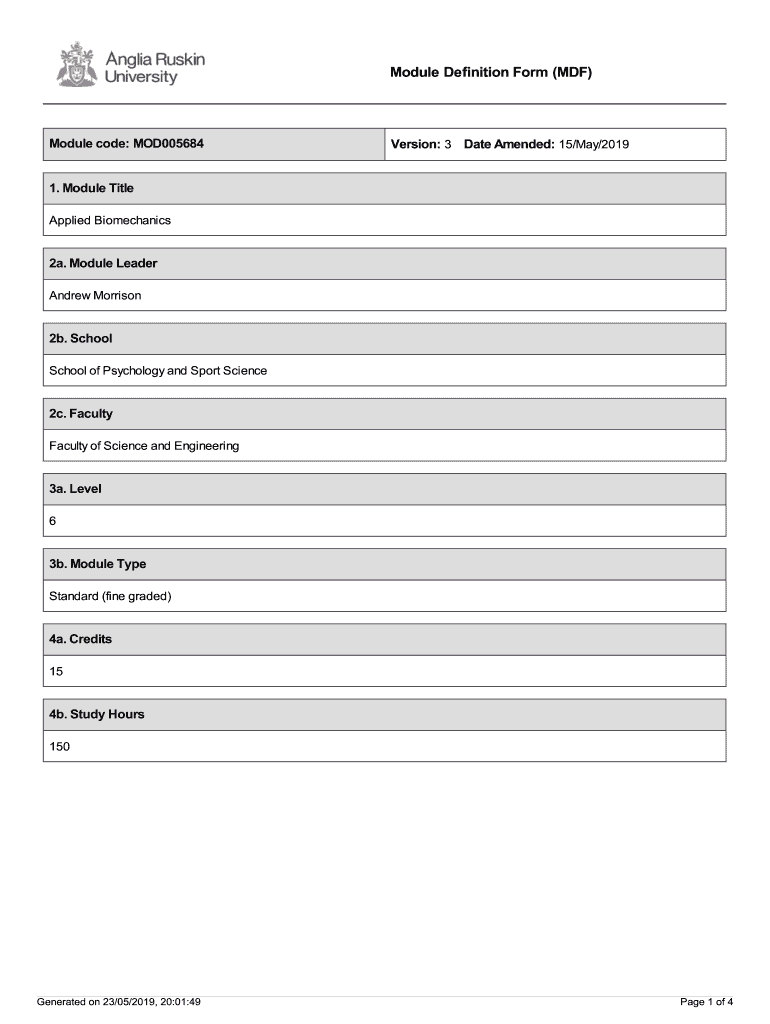 Anglia Ruskin University

Module Definition Form (MDF)

| Module code: MOD005684 | Version: 3 Date Amended: 15/May/2019 |
|---|---|

1. Module Title

Applied Biomechanics

2a. Module Leader

Andrew Morrison

2b. School

School of Psychology and Sport Science

2c. Faculty

Faculty of Science and Engineering

3a. Level

6

3b. Module Type

Standard (fine graded)

4a. Credits

15

4b. Study Hours

150

Generated on 23/05/2019, 20:01:49

Page 1 of 4